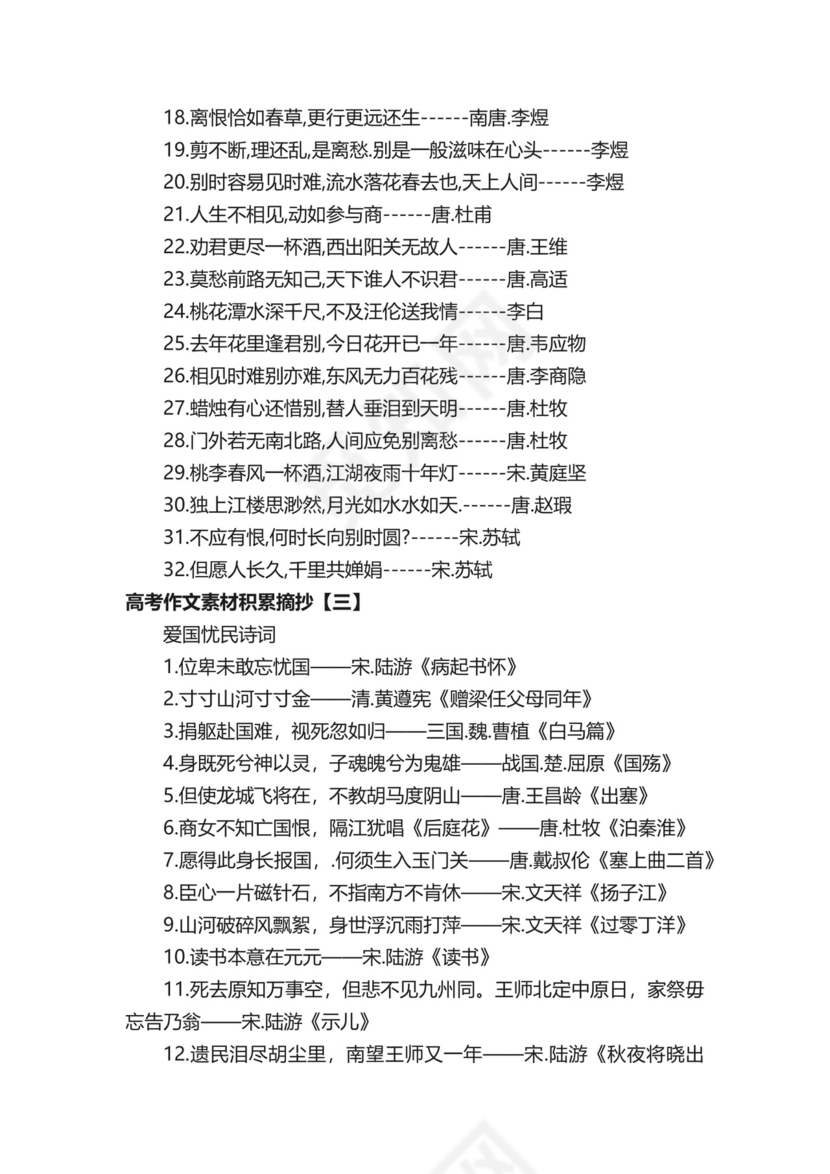 18.离恨恰如春草,更行更远还生------南唐.李煜

19.剪不断,理还乱,是离愁.别是一般滋味在心头------李煜

20.别时容易见时难,流水落花春去也,天上人间------李煜

21.人生不相见,动如参与商------唐.杜甫

22.劝君更尽一杯酒,西出阳关无故人------唐.王维

23.莫愁前路无知己,天下谁人不识君------唐.高适

24.桃花潭水深千尺,不及汪伦送我情------李白

25.去年花里逢君别,今日花开已一年------唐.韦应物

26.相见时难别亦难,东风无力百花残------唐.李商隐

27.蜡烛有心还惜别,替人垂泪到天明------唐.杜牧

28.门外若无南北路,人间应免别离愁------唐.杜牧

29.桃李春风一杯酒,江湖夜雨十年灯------宋.黄庭坚

30.独上江楼思渺然,月光如水水如天.------唐.赵瑕

31.不应有恨,何时长向别时圆?------宋.苏轼

32.但愿人长久,千里共婵娟------宋.苏轼

高考作文素材积累摘抄【三】

爱国忧民诗词

1.位卑未敢忘忧国——宋.陆游《病起书怀》

2.寸寸山河寸寸金——清.黄遵宪《赠梁任父母同年》

3.捐躯赴国难，视死忽如归——三国.魏.曹植《白马篇》

4.身既死兮神以灵，子魂魄兮为鬼雄——战国.楚.屈原《国殇》

5.但使龙城飞将在，不教胡马度阴山——唐.王昌龄《出塞》

6.商女不知亡国恨，隔江犹唱《后庭花》——唐.杜牧《泊秦淮》

7.愿得此身长报国，.何须生入玉门关——唐.戴叔伦《塞上曲二首》

8.臣心一片磁针石，不指南方不肯休——宋.文天祥《扬子江》

9.山河破碎风飘絮，身世浮沉雨打萍——宋.文天祥《过零丁洋》

10.读书本意在元元——宋.陆游《读书》

11.死去原知万事空，但悲不见九州同。王师北定中原日，家祭毋忘告乃翁——宋.陆游《示儿》

12.遗民泪尽胡尘里，南望王师又一年——宋.陆游《秋夜将晓出